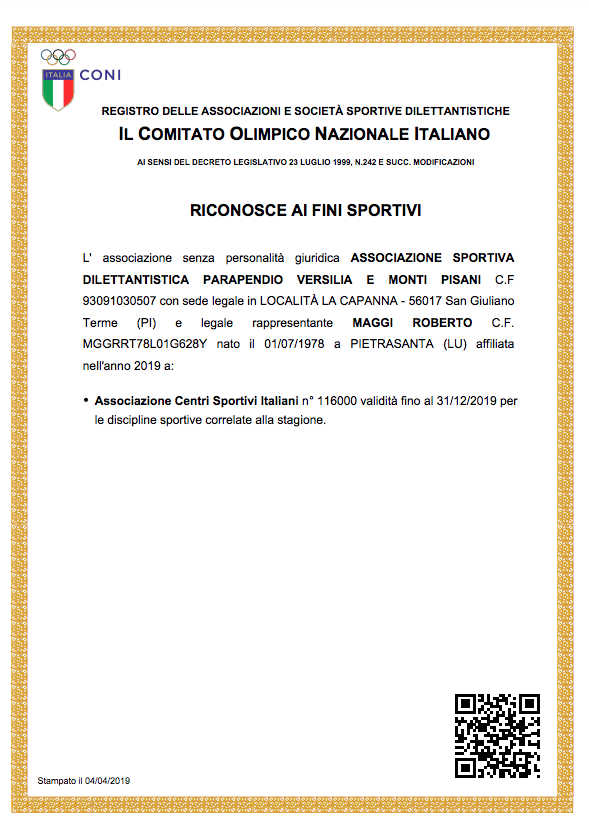 ITALIA CONI

REGISTRO DELLE ASSOCIAZIONI E SOCIETÀ SPORTIVE DILETTANTISTICHE
IL COMITATO OLIMPICO NAZIONALE ITALIANO
AI SENSI DEL DECRETO LEGISLATIVO 23 LUGLIO 1999, N.242 E SUCC. MODIFICAZIONI

RICONOSCE AI FINI SPORTIVI

L' associazione senza personalità giuridica ASSOCIAZIONE SPORTIVA DILETTANTISTICA PARAPENDIO VERSILIA E MONTI PISANI C.F 93091030507 con sede legale in LOCALITÀ LA CAPANNA - 56017 San Giuliano Terme (PI) e legale rappresentante MAGGI ROBERTO C.F. MGGRRT78L01G628Y nato il 01/07/1978 a PIETRASANTA (LU) affiliata nell'anno 2019 a:

• Associazione Centri Sportivi Italiani n° 116000 validità fino al 31/12/2019 per le discipline sportive correlate alla stagione.

Stampato il 04/04/2019